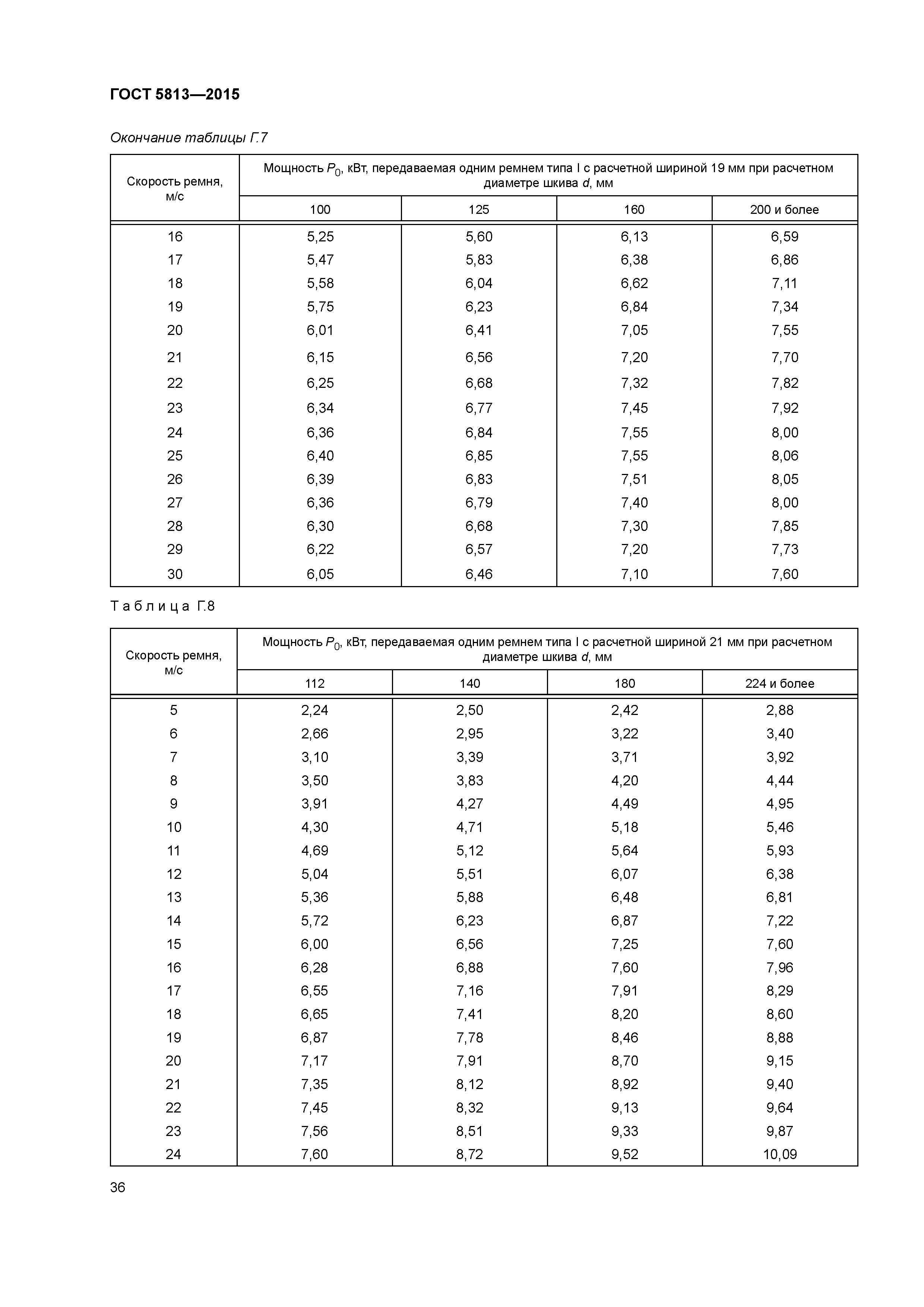 ГОСТ 5813—2015

Окончание таблицы Г.7

| Скорость ремня, м/с | Мощность $P_0$, кВт, передаваемая одним ремнем типа I с расчетной шириной 19 мм при расчетном диаметре шкива $d$, мм | | | |
|---|---|---|---|---|
| | 100 | 125 | 160 | 200 и более |
| 16 | 5,25 | 5,60 | 6,13 | 6,59 |
| 17 | 5,47 | 5,83 | 6,38 | 6,86 |
| 18 | 5,58 | 6,04 | 6,62 | 7,11 |
| 19 | 5,75 | 6,23 | 6,84 | 7,34 |
| 20 | 6,01 | 6,41 | 7,05 | 7,55 |
| 21 | 6,15 | 6,56 | 7,20 | 7,70 |
| 22 | 6,25 | 6,68 | 7,32 | 7,82 |
| 23 | 6,34 | 6,77 | 7,45 | 7,92 |
| 24 | 6,36 | 6,84 | 7,55 | 8,00 |
| 25 | 6,40 | 6,85 | 7,55 | 8,06 |
| 26 | 6,39 | 6,83 | 7,51 | 8,05 |
| 27 | 6,36 | 6,79 | 7,40 | 8,00 |
| 28 | 6,30 | 6,68 | 7,30 | 7,85 |
| 29 | 6,22 | 6,57 | 7,20 | 7,73 |
| 30 | 6,05 | 6,46 | 7,10 | 7,60 |

Таблица Г.8

| Скорость ремня, м/с | Мощность $P_0$, кВт, передаваемая одним ремнем типа I с расчетной шириной 21 мм при расчетном диаметре шкива $d$, мм | | | |
|---|---|---|---|---|
| | 112 | 140 | 180 | 224 и более |
| 5 | 2,24 | 2,50 | 2,42 | 2,88 |
| 6 | 2,66 | 2,95 | 3,22 | 3,40 |
| 7 | 3,10 | 3,39 | 3,71 | 3,92 |
| 8 | 3,50 | 3,83 | 4,20 | 4,44 |
| 9 | 3,91 | 4,27 | 4,49 | 4,95 |
| 10 | 4,30 | 4,71 | 5,18 | 5,46 |
| 11 | 4,69 | 5,12 | 5,64 | 5,93 |
| 12 | 5,04 | 5,51 | 6,07 | 6,38 |
| 13 | 5,36 | 5,88 | 6,48 | 6,81 |
| 14 | 5,72 | 6,23 | 6,87 | 7,22 |
| 15 | 6,00 | 6,56 | 7,25 | 7,60 |
| 16 | 6,28 | 6,88 | 7,60 | 7,96 |
| 17 | 6,55 | 7,16 | 7,91 | 8,29 |
| 18 | 6,65 | 7,41 | 8,20 | 8,60 |
| 19 | 6,87 | 7,78 | 8,46 | 8,88 |
| 20 | 7,17 | 7,91 | 8,70 | 9,15 |
| 21 | 7,35 | 8,12 | 8,92 | 9,40 |
| 22 | 7,45 | 8,32 | 9,13 | 9,64 |
| 23 | 7,56 | 8,51 | 9,33 | 9,87 |
| 24 | 7,60 | 8,72 | 9,52 | 10,09 |

36